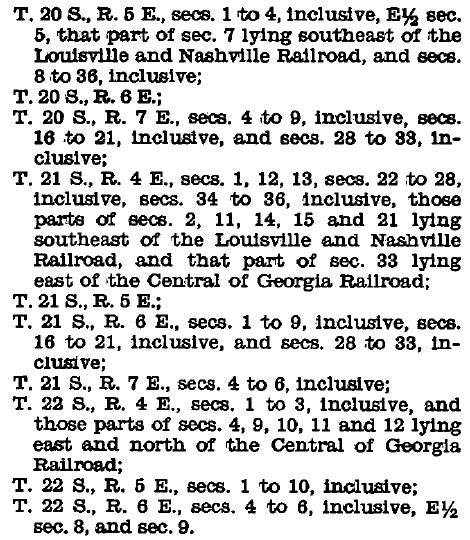 T. 20 S., R. 5 E., secs. 1 to 4, inclusive, E½ sec. 5, that part of sec. 7 lying southeast of the Louisville and Nashville Railroad, and secs. 8 to 36, inclusive;

T. 20 S., R. 6 E.;

T. 20 S., R. 7 E., secs. 4 to 9, inclusive, secs. 16 to 21, inclusive, and secs. 28 to 33, inclusive;

T. 21 S., R. 4 E., secs. 1, 12, 13, secs. 22 to 28, inclusive, secs. 34 to 36, inclusive, those parts of secs. 2, 11, 14, 15 and 21 lying southeast of the Louisville and Nashville Railroad, and that part of sec. 33 lying east of the Central of Georgia Railroad;

T. 21 S., R. 5 E.;

T. 21 S., R. 6 E., secs. 1 to 9, inclusive, secs. 16 to 21, inclusive, and secs. 28 to 33, inclusive;

T. 21 S., R. 7 E., secs. 4 to 6, inclusive;

T. 22 S., R. 4 E., secs. 1 to 3, inclusive, and those parts of secs. 4, 9, 10, 11 and 12 lying east and north of the Central of Georgia Railroad;

T. 22 S., R. 5 E., secs. 1 to 10, inclusive;

T. 22 S., R. 6 E., secs. 4 to 6, inclusive, E½ sec. 8, and sec. 9.